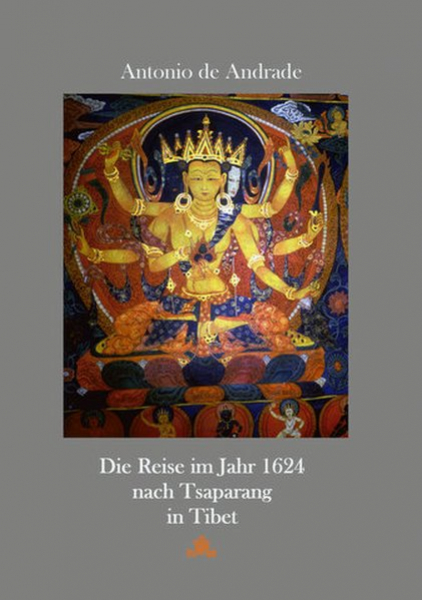 Antonio de Andrade

Die Reise im Jahr 1624
nach Tsaparang
in Tibet